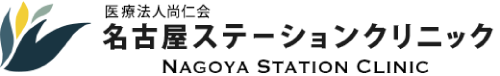 医療法人尚仁会
名古屋ステーションクリニック
NAGOYA STATION CLINIC